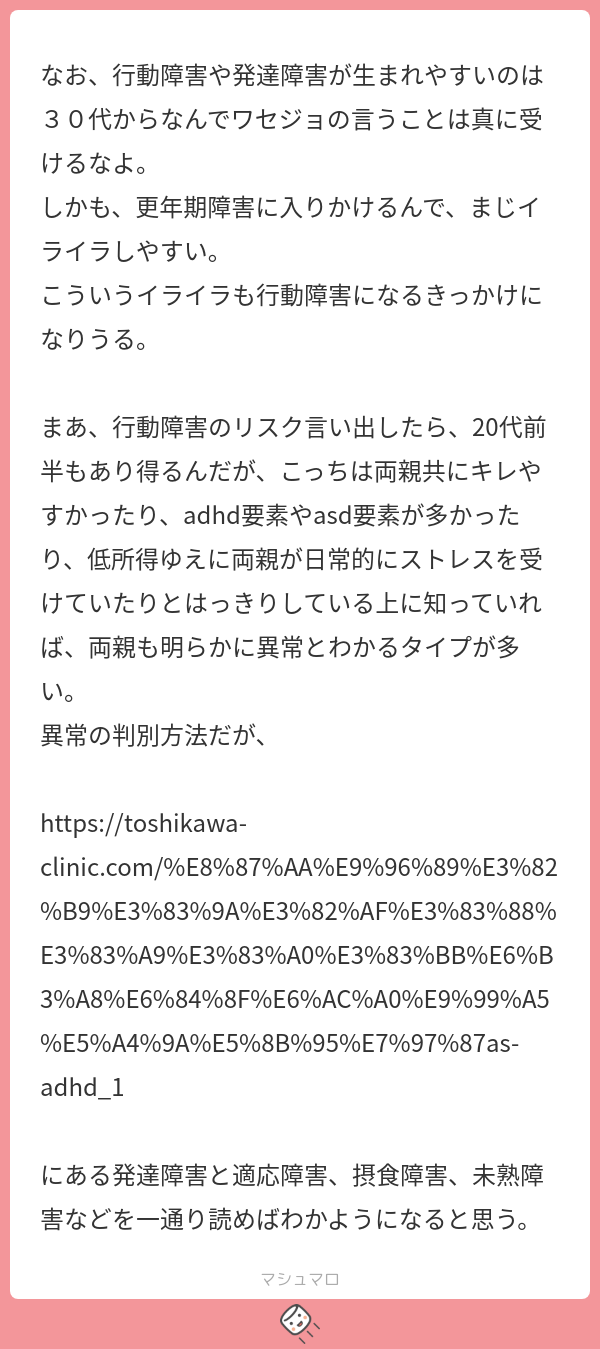 なお、行動障害や発達障害が生まれやすいのは３０代からなんでワセジョの言うことは真に受けるなよ。
しかも、更年期障害に入りかけるんで、まじイライラしやすい。
こういうイライラも行動障害になるきっかけになりうる。

まあ、行動障害のリスク言い出したら、20代前半もあり得るんだが、こっちは両親共にキレやすかったり、adhd要素やasd要素が多かったり、低所得ゆえに両親が日常的にストレスを受けていたりとはっきりしている上に知っていれば、両親も明らかに異常とわかるタイプが多い。
異常の判別方法だが、

https://toshikawa-clinic.com/%E8%87%AA%E9%96%89%E3%82%B9%E3%83%9A%E3%82%AF%E3%83%88%E3%83%A9%E3%83%A0%E3%83%BB%E6%B3%A8%E6%84%8F%E6%AC%A0%E9%99%A5%E5%A4%9A%E5%8B%95%E7%97%87as-adhd_1

にある発達障害と適応障害、摂食障害、未熟障害などを一通り読めばわかようになると思う。

マシュマロ